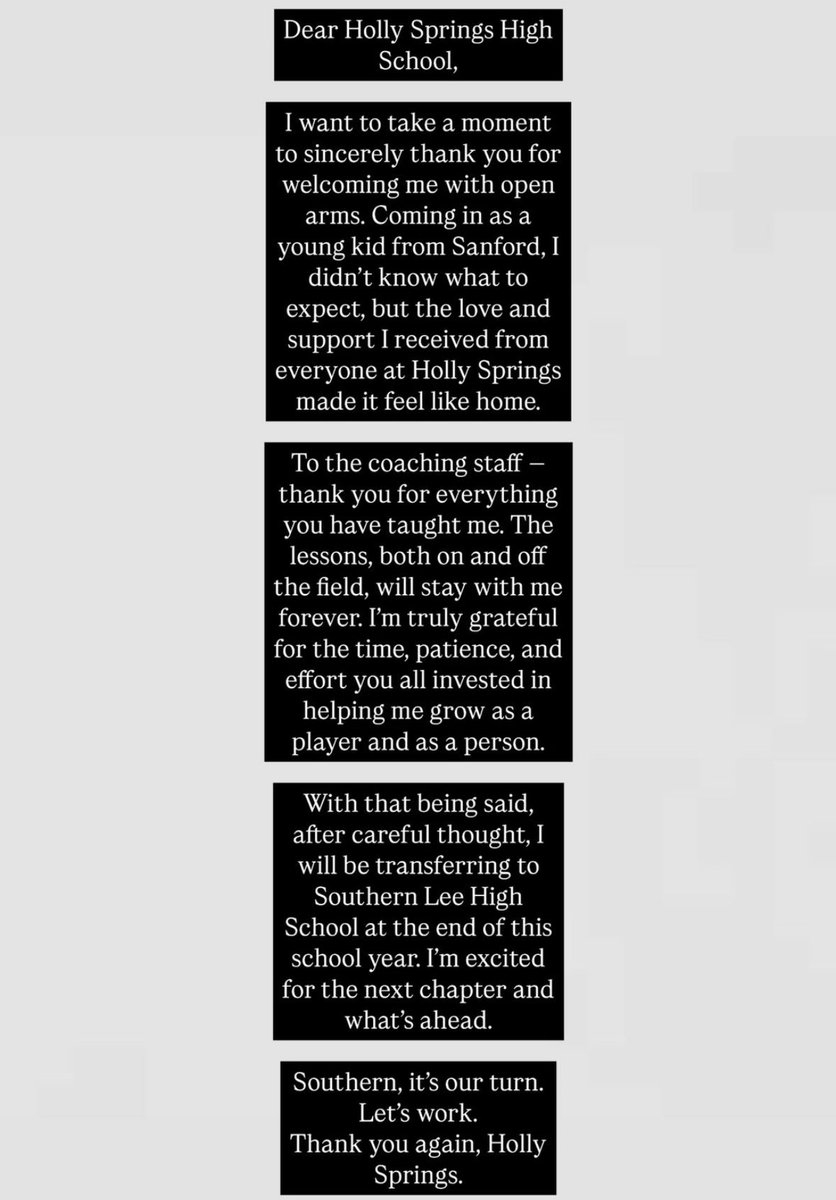 Dear Holly Springs High School,

I want to take a moment to sincerely thank you for welcoming me with open arms. Coming in as a young kid from Sanford, I didn't know what to expect, but the love and support I received from everyone at Holly Springs made it feel like home.

To the coaching staff — thank you for everything you have taught me. The lessons, both on and off the field, will stay with me forever. I'm truly grateful for the time, patience, and effort you all invested in helping me grow as a player and as a person.

With that being said, after careful thought, I will be transferring to Southern Lee High School at the end of this school year. I'm excited for the next chapter and what's ahead.

Southern, it's our turn.
Let's work.
Thank you again, Holly Springs.